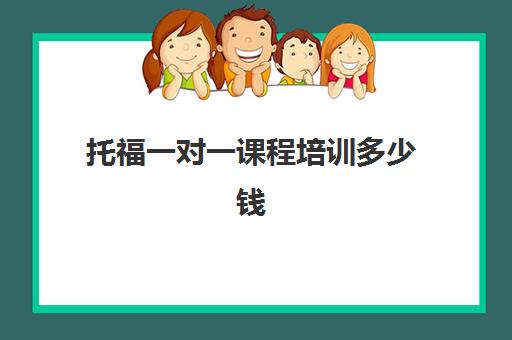 托福一对一课程培训多少钱